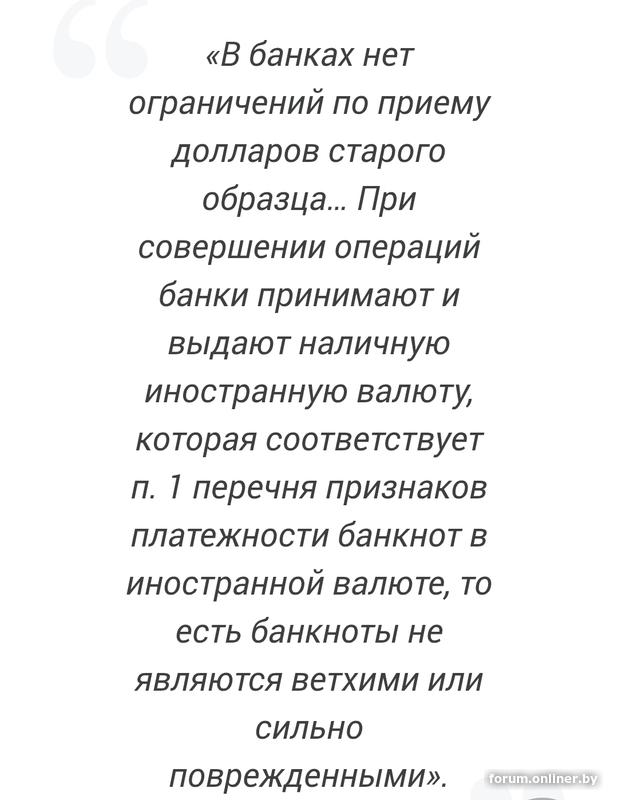 «В банках нет ограничений по приему долларов старого образца... При совершении операций банки принимают и выдают наличную иностранную валюту, которая соответствует п. 1 перечня признаков платежности банкнот в иностранной валюте, то есть банкноты не являются ветхими или сильно поврежденными».

forum.onliner.by